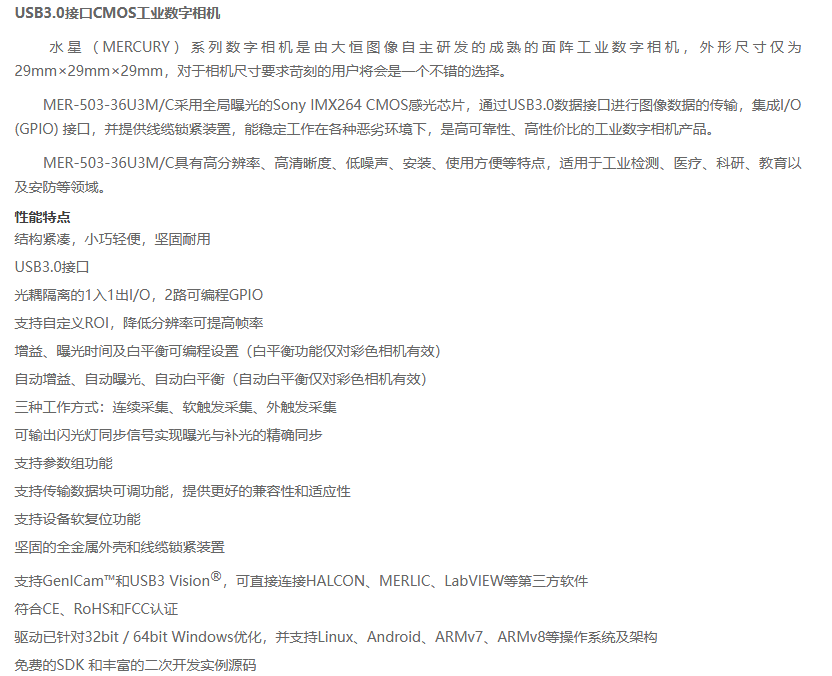 USB3.0接口CMOS工业数字相机

水星（MERCURY）系列数字相机是由大恒图像自主研发的成熟的面阵工业数字相机，外形尺寸仅为29mm×29mm×29mm，对于相机尺寸要求苛刻的用户将会是一个不错的选择。

MER-503-36U3M/C采用全局曝光的Sony IMX264 CMOS感光芯片，通过USB3.0数据接口进行图像数据的传输，集成I/O (GPIO) 接口，并提供线缆锁紧装置，能稳定工作在各种恶劣环境下，是高可靠性、高性价比的工业数字相机产品。

MER-503-36U3M/C具有高分辨率、高清晰度、低噪声、安装、使用方便等特点，适用于工业检测、医疗、科研、教育以及安防等领域。

性能特点
结构紧凑，小巧轻便，坚固耐用
USB3.0接口
光耦隔离的1入1出I/O，2路可编程GPIO
支持自定义ROI，降低分辨率可提高帧率
增益、曝光时间及白平衡可编程设置（白平衡功能仅对彩色相机有效）
自动增益、自动曝光、自动白平衡（自动白平衡仅对彩色相机有效）
三种工作方式：连续采集、软触发采集、外触发采集
可输出闪光灯同步信号实现曝光与补光的精确同步
支持参数组功能
支持传输数据块可调功能，提供更好的兼容性和适应性
支持设备软复位功能
坚固的全金属外壳和线缆锁紧装置
支持GenICam™和USB3 Vision®，可直接连接HALCON、MERLIC、LabVIEW等第三方软件
符合CE、RoHS和FCC认证
驱动已针对32bit / 64bit Windows优化，并支持Linux、Android、ARMv7、ARMv8等操作系统及架构
免费的SDK 和丰富的二次开发实例源码